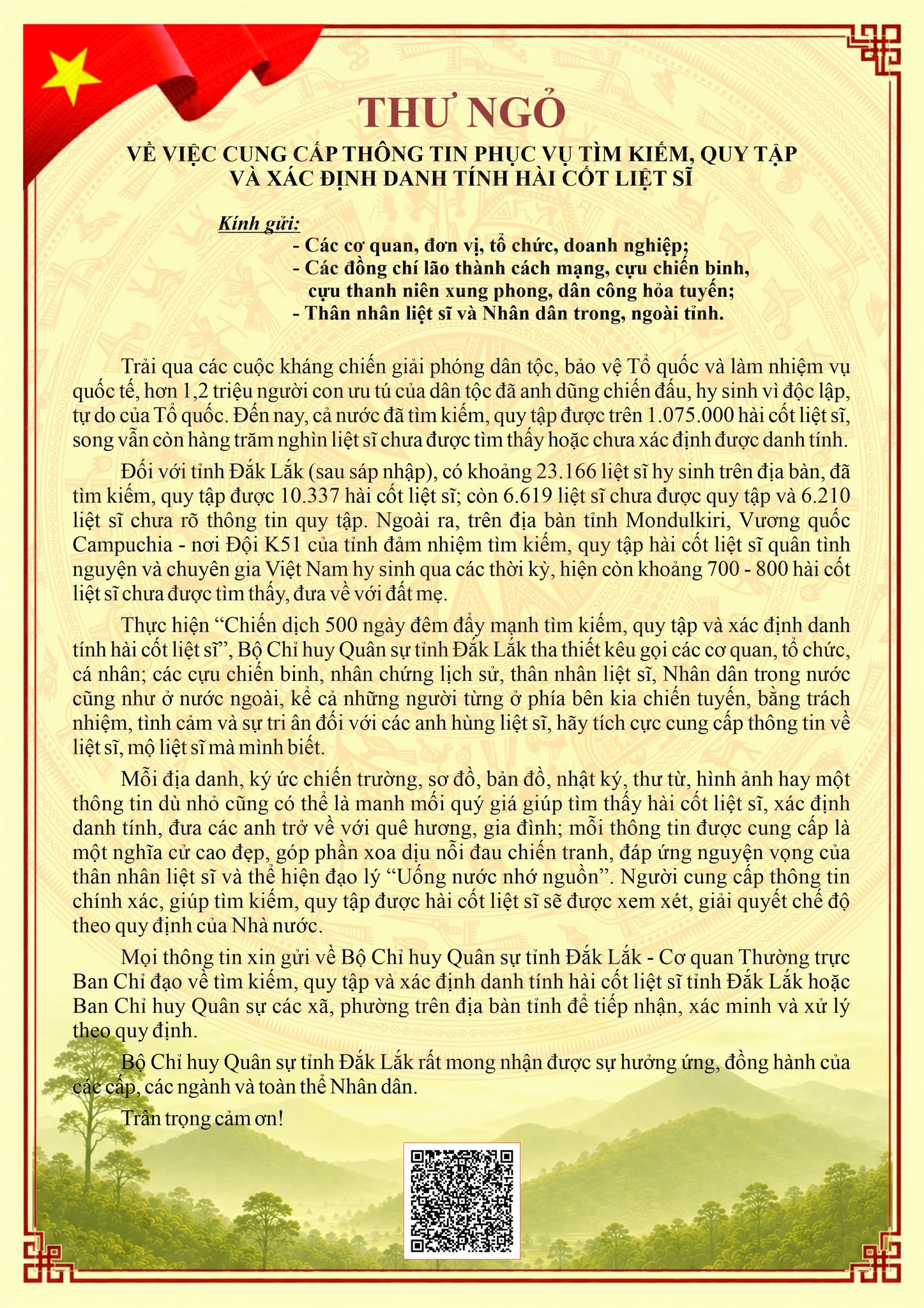 THƯ NGỎ

VỀ VIỆC CUNG CẤP THÔNG TIN PHỤC VỤ TÌM KIẾM, QUY TẬP VÀ XÁC ĐỊNH DANH TÍNH HÀI CỐT LIỆT SĨ

Kính gửi:
- Các cơ quan, đơn vị, tổ chức, doanh nghiệp;
- Các đồng chí lão thành cách mạng, cựu chiến binh, cựu thanh niên xung phong, dân công hỏa tuyến;
- Thân nhân liệt sĩ và Nhân dân trong, ngoài tỉnh.

Trải qua các cuộc kháng chiến giải phóng dân tộc, bảo vệ Tổ quốc và làm nhiệm vụ quốc tế, hơn 1,2 triệu người con ưu tú của dân tộc đã anh dũng chiến đấu, hy sinh vì độc lập, tự do của Tổ quốc. Đến nay, cả nước đã tìm kiếm, quy tập được trên 1.075.000 hài cốt liệt sĩ, song vẫn còn hàng trăm nghìn liệt sĩ chưa được tìm thấy hoặc chưa xác định được danh tính.

Đối với tỉnh Đắk Lắk (sau sáp nhập), có khoảng 23.166 liệt sĩ hy sinh trên địa bàn, đã tìm kiếm, quy tập được 10.337 hài cốt liệt sĩ; còn 6.619 liệt sĩ chưa được quy tập và 6.210 liệt sĩ chưa rõ thông tin quy tập. Ngoài ra, trên địa bàn tỉnh Mondulkiri, Vương quốc Campuchia - nơi Đội K51 của tỉnh đảm nhiệm tìm kiếm, quy tập hài cốt liệt sĩ quân tình nguyện và chuyên gia Việt Nam hy sinh qua các thời kỳ, hiện còn khoảng 700 - 800 hài cốt liệt sĩ chưa được tìm thấy, đưa về với đất mẹ.

Thực hiện "Chiến dịch 500 ngày đêm đẩy mạnh tìm kiếm, quy tập và xác định danh tính hài cốt liệt sĩ", Bộ Chỉ huy Quân sự tỉnh Đắk Lắk tha thiết kêu gọi các cơ quan, tổ chức, cá nhân; các cựu chiến binh, nhân chứng lịch sử, thân nhân liệt sĩ, Nhân dân trong nước cũng như ở nước ngoài, kể cả những người từng ở phía bên kia chiến tuyến, bằng trách nhiệm, tình cảm và sự tri ân đối với các anh hùng liệt sĩ, hãy tích cực cung cấp thông tin về liệt sĩ, mộ liệt sĩ mà mình biết.

Mỗi địa danh, ký ức chiến trường, sơ đồ, bản đồ, nhật ký, thư từ, hình ảnh hay một thông tin dù nhỏ cũng có thể là manh mối quý giá giúp tìm thấy hài cốt liệt sĩ, xác định danh tính, đưa các anh trở về với quê hương, gia đình; mỗi thông tin được cung cấp là một nghĩa cử cao đẹp, góp phần xoa dịu nỗi đau chiến tranh, đáp ứng nguyện vọng của thân nhân liệt sĩ và thể hiện đạo lý "Uống nước nhớ nguồn". Người cung cấp thông tin chính xác, giúp tìm kiếm, quy tập được hài cốt liệt sĩ sẽ được xem xét, giải quyết chế độ theo quy định của Nhà nước.

Mọi thông tin xin gửi về Bộ Chỉ huy Quân sự tỉnh Đắk Lắk - Cơ quan Thường trực Ban Chỉ đạo về tìm kiếm, quy tập và xác định danh tính hài cốt liệt sĩ tỉnh Đắk Lắk hoặc Ban Chỉ huy Quân sự các xã, phường trên địa bàn tỉnh để tiếp nhận, xác minh và xử lý theo quy định.

Bộ Chỉ huy Quân sự tỉnh Đắk Lắk rất mong nhận được sự hưởng ứng, đồng hành của các cấp, các ngành và toàn thể Nhân dân.

Trân trọng cảm ơn!